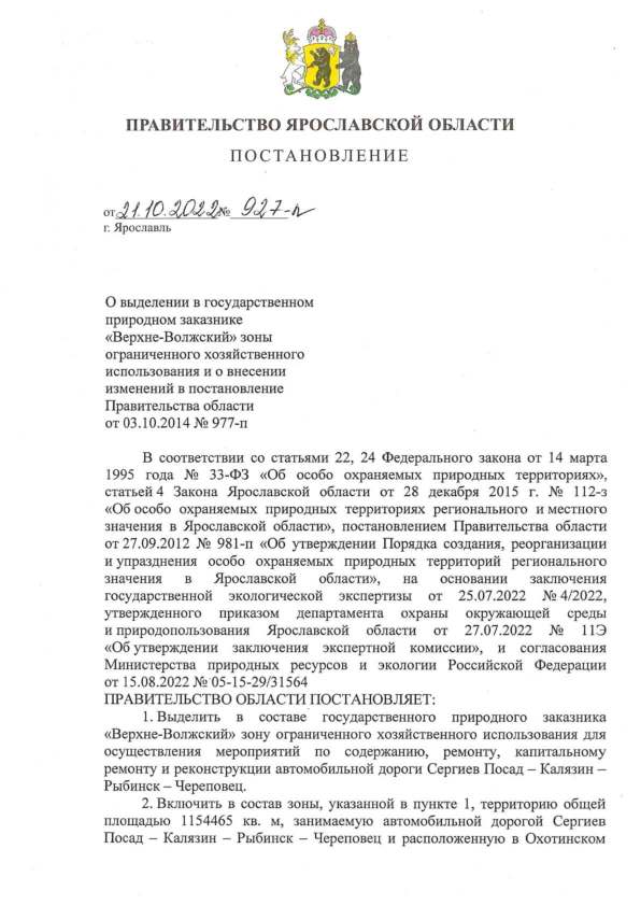 ПРАВИТЕЛЬСТВО ЯРОСЛАВСКОЙ ОБЛАСТИ

ПОСТАНОВЛЕНИЕ

от 21.10.2022 № 927-п
г. Ярославль

О выделении в государственном природном заказнике «Верхне-Волжский» зоны ограниченного хозяйственного использования и о внесении изменений в постановление Правительства области от 03.10.2014 № 977-п

В соответствии со статьями 22, 24 Федерального закона от 14 марта 1995 года № 33-ФЗ «Об особо охраняемых природных территориях», статьей 4 Закона Ярославской области от 28 декабря 2015 г. № 112-з «Об особо охраняемых природных территориях регионального и местного значения в Ярославской области», постановлением Правительства области от 27.09.2012 № 981-п «Об утверждении Порядка создания, реорганизации и упразднения особо охраняемых природных территорий регионального значения в Ярославской области», на основании заключения государственной экологической экспертизы от 25.07.2022 № 4/2022, утвержденного приказом департамента охраны окружающей среды и природопользования Ярославской области от 27.07.2022 № 11Э «Об утверждении заключения экспертной комиссии», и согласования Министерства природных ресурсов и экологии Российской Федерации от 15.08.2022 № 05-15-29/31564
ПРАВИТЕЛЬСТВО ОБЛАСТИ ПОСТАНОВЛЯЕТ:

1. Выделить в составе государственного природного заказника «Верхне-Волжский» зону ограниченного хозяйственного использования для осуществления мероприятий по содержанию, ремонту, капитальному ремонту и реконструкции автомобильной дороги Сергиев Посад – Калязин – Рыбинск – Череповец.

2. Включить в состав зоны, указанной в пункте 1, территорию общей площадью 1154465 кв. м, занимаемую автомобильной дорогой Сергиев Посад – Калязин – Рыбинск – Череповец и расположенную в Охотинском